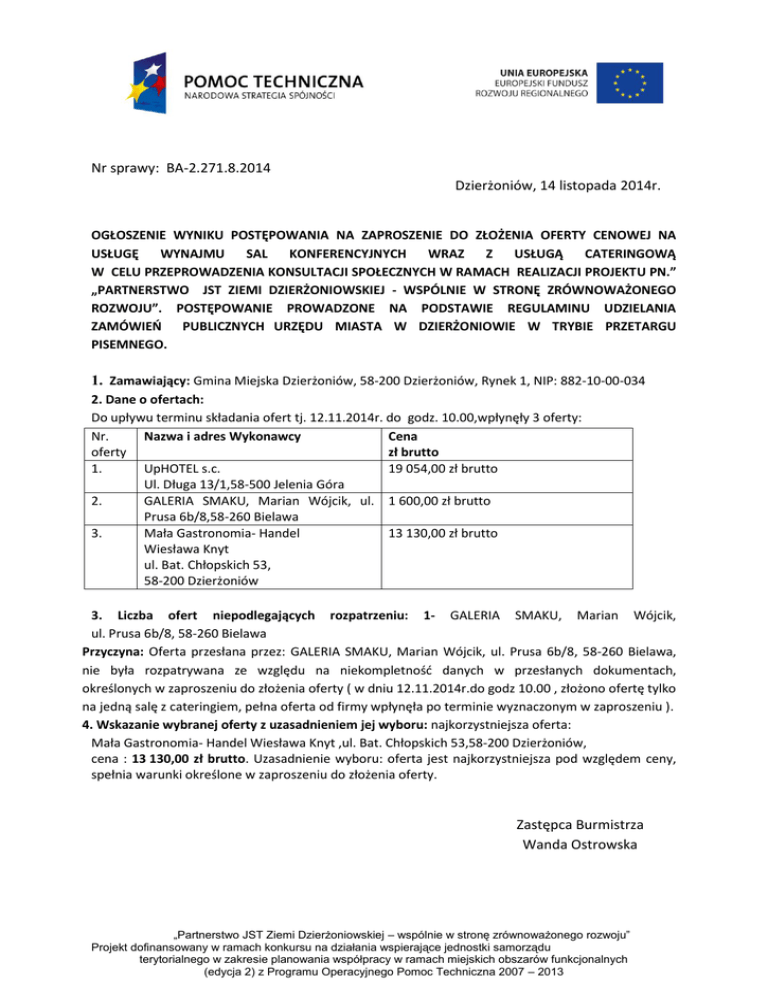 POMOC TECHNICZNA
NARODOWA STRATEGIA SPÓJNOŚCI

UNIA EUROPEJSKA
EUROPEJSKI FUNDUSZ ROZWOJU REGIONALNEGO

Nr sprawy: BA-2.271.8.2014

Dzierżoniów, 14 listopada 2014r.

OGŁOSZENIE WYNIKU POSTĘPOWANIA NA ZAPROSZENIE DO ZŁOŻENIA OFERTY CENOWEJ NA USŁUGĘ WYNAJMU SAL KONFERENCYJNYCH WRAZ Z USŁUGĄ CATERINGOWĄ W CELU PRZEPROWADZENIA KONSULTACJI SPOŁECZNYCH W RAMACH REALIZACJI PROJEKTU PN.” „PARTNERSTWO JST ZIEMI DZIERŻONIOWSKIEJ - WSPÓLNIE W STRONĘ ZRÓWNOWAŻONEGO ROZWOJU”. POSTĘPOWANIE PROWADZONE NA PODSTAWIE REGULAMINU UDZIELANIA ZAMÓWIEŃ PUBLICZNYCH URZĘDU MIASTA W DZIERŻONIOWIE W TRYBIE PRZETARGU PISEMNEGO.

1. Zamawiający: Gmina Miejska Dzierżoniów, 58-200 Dzierżoniów, Rynek 1, NIP: 882-10-00-034
2. Dane o ofertach:
Do upływu terminu składania ofert tj. 12.11.2014r. do godz. 10.00,wpłynęły 3 oferty:

| Nr. oferty | Nazwa i adres Wykonawcy | Cena zł brutto |
|---|---|---|
| 1. | UpHOTEL s.c. Ul. Długa 13/1,58-500 Jelenia Góra | 19 054,00 zł brutto |
| 2. | GALERIA SMAKU, Marian Wójcik, ul. Prusa 6b/8,58-260 Bielawa | 1 600,00 zł brutto |
| 3. | Mała Gastronomia- Handel Wiesława Knyt ul. Bat. Chłopskich 53, 58-200 Dzierżoniów | 13 130,00 zł brutto |

3. Liczba ofert niepodlegających rozpatrzeniu: 1- GALERIA SMAKU, Marian Wójcik, ul. Prusa 6b/8, 58-260 Bielawa
Przyczyna: Oferta przesłana przez: GALERIA SMAKU, Marian Wójcik, ul. Prusa 6b/8, 58-260 Bielawa, nie była rozpatrywana ze względu na niekompletność danych w przesłanych dokumentach, określonych w zaproszeniu do złożenia oferty ( w dniu 12.11.2014r.do godz 10.00 , złożono ofertę tylko na jedną salę z cateringiem, pełna oferta od firmy wpłynęła po terminie wyznaczonym w zaproszeniu ).
4. Wskazanie wybranej oferty z uzasadnieniem jej wyboru: najkorzystniejsza oferta:
Mała Gastronomia- Handel Wiesława Knyt ,ul. Bat. Chłopskich 53,58-200 Dzierżoniów,
cena : 13 130,00 zł brutto. Uzasadnienie wyboru: oferta jest najkorzystniejsza pod względem ceny, spełnia warunki określone w zaproszeniu do złożenia oferty.

Zastępca Burmistrza
Wanda Ostrowska

„Partnerstwo JST Ziemi Dzierżoniowskiej – wspólnie w stronę zrównoważonego rozwoju”
Projekt dofinansowany w ramach konkursu na działania wspierające jednostki samorządu terytorialnego w zakresie planowania współpracy w ramach miejskich obszarów funkcjonalnych (edycja 2) z Programu Operacyjnego Pomoc Techniczna 2007 – 2013